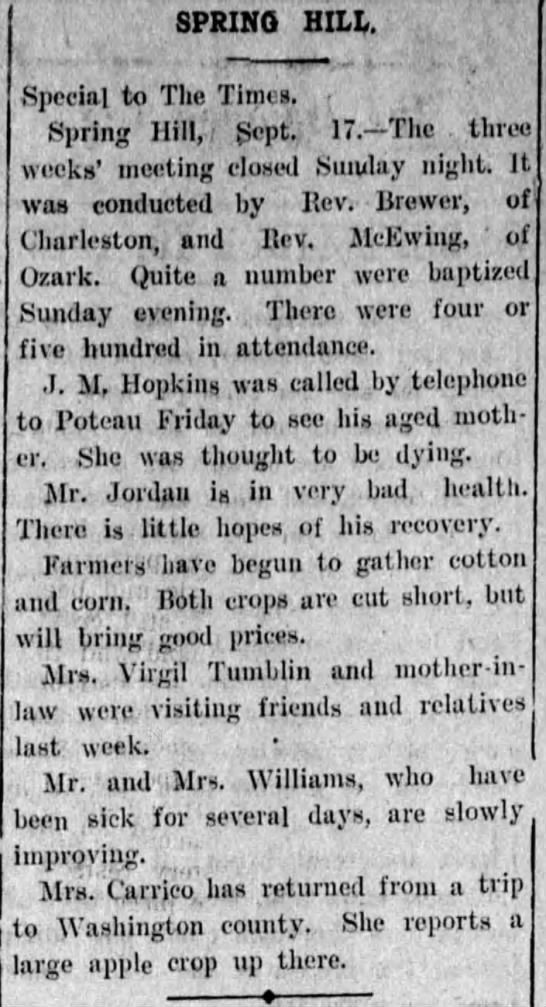 SPRING HILL.

Special to The Times.

Spring Hill, Sept. 17.—The three weeks' meeting closed Sunday night. It was conducted by Rev. Brewer, of Charleston, and Rev. McEwing, of Ozark. Quite a number were baptized Sunday evening. There were four or five hundred in attendance.

J. M. Hopkins was called by telephone to Poteau Friday to see his aged mother. She was thought to be dying.

Mr. Jordan is in very bad health. There is little hopes of his recovery.

Farmers have begun to gather cotton and corn. Both crops are cut short, but will bring good prices.

Mrs. Virgil Tumblin and mother-in-law were visiting friends and relatives last week.

Mr. and Mrs. Williams, who have been sick for several days, are slowly improving.

Mrs. Carrico has returned from a trip to Washington county. She reports a large apple crop up there.